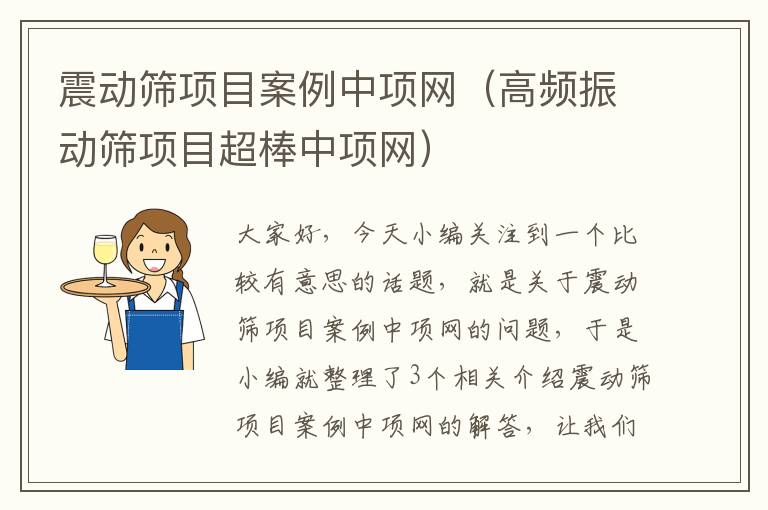 震动筛项目案例中项网（高频振动筛项目超棒中项网）

大家好，今天小编关注到一个比较有意思的话题，就是关于震动筛项目案例中项网的问题，于是小编就整理了3个相关介绍震动筛项目案例中项网的解答，让我们